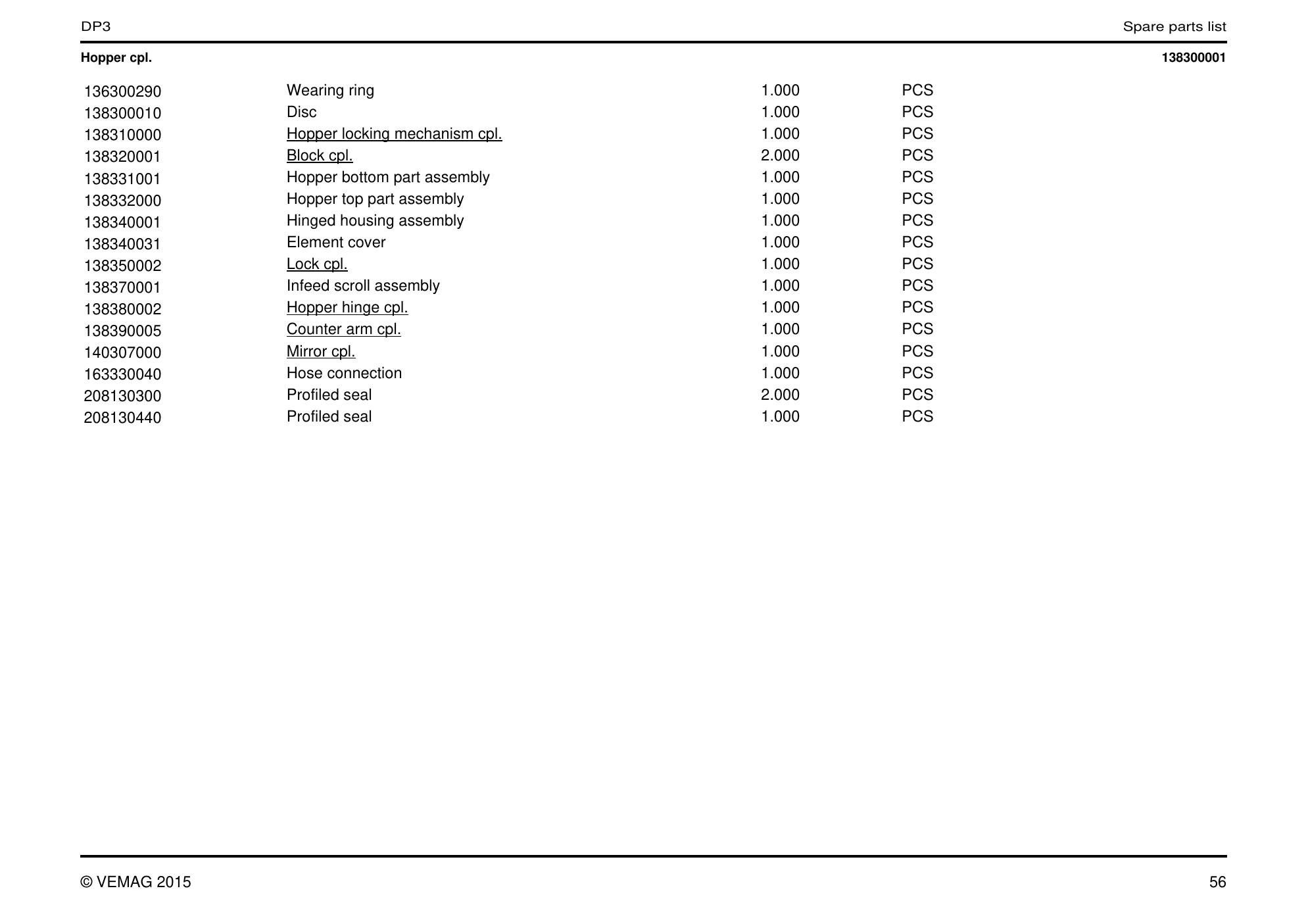 DP3

Spare parts list

Hopper cpl.

138300001

| 136300290 | Wearing ring | 1.000 | PCS |
|---|---|---|---|
| 138300010 | Disc | 1.000 | PCS |
| 138310000 | Hopper locking mechanism cpl. | 1.000 | PCS |
| 138320001 | Block cpl. | 2.000 | PCS |
| 138331001 | Hopper bottom part assembly | 1.000 | PCS |
| 138332000 | Hopper top part assembly | 1.000 | PCS |
| 138340001 | Hinged housing assembly | 1.000 | PCS |
| 138340031 | Element cover | 1.000 | PCS |
| 138350002 | Lock cpl. | 1.000 | PCS |
| 138370001 | Infeed scroll assembly | 1.000 | PCS |
| 138380002 | Hopper hinge cpl. | 1.000 | PCS |
| 138390005 | Counter arm cpl. | 1.000 | PCS |
| 140307000 | Mirror cpl. | 1.000 | PCS |
| 163330040 | Hose connection | 1.000 | PCS |
| 208130300 | Profiled seal | 2.000 | PCS |
| 208130440 | Profiled seal | 1.000 | PCS |

© VEMAG 2015

56